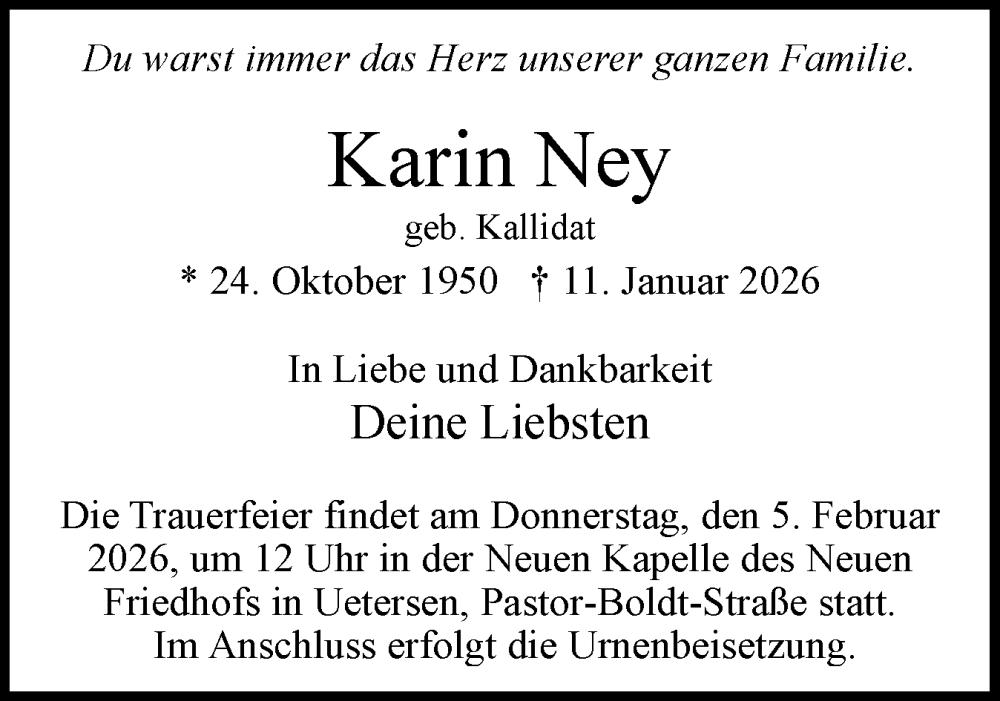 Du warst immer das Herz unserer ganzen Familie.

Karin Ney
geb. Kallidat
* 24. Oktober 1950 † 11. Januar 2026

In Liebe und Dankbarkeit
Deine Liebsten

Die Trauerfeier findet am Donnerstag, den 5. Februar 2026, um 12 Uhr in der Neuen Kapelle des Neuen Friedhofs in Uetersen, Pastor-Boldt-Straße statt. Im Anschluss erfolgt die Urnenbeisetzung.